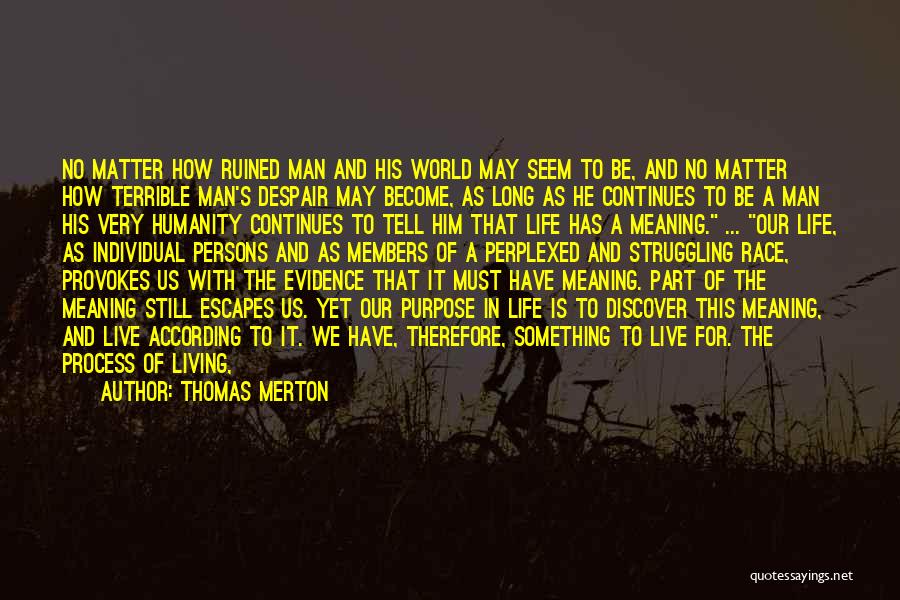 NO MATTER HOW RUINED MAN AND HIS WORLD MAY SEEM TO BE, AND NO MATTER HOW TERRIBLE MAN'S DESPAIR MAY BECOME, AS LONG AS HE CONTINUES TO BE A MAN HIS VERY HUMANITY CONTINUES TO TELL HIM THAT LIFE HAS A MEANING." ... "OUR LIFE, AS INDIVIDUAL PERSONS AND AS MEMBERS OF A PERPLEXED AND STRUGGLING RACE, PROVOKES US WITH THE EVIDENCE THAT IT MUST HAVE MEANING. PART OF THE MEANING STILL ESCAPES US. YET OUR PURPOSE IN LIFE IS TO DISCOVER THIS MEANING, AND LIVE ACCORDING TO IT. WE HAVE, THEREFORE, SOMETHING TO LIVE FOR. THE PROCESS OF LIVING,

AUTHOR: THOMAS MERTON

quotessayings.net